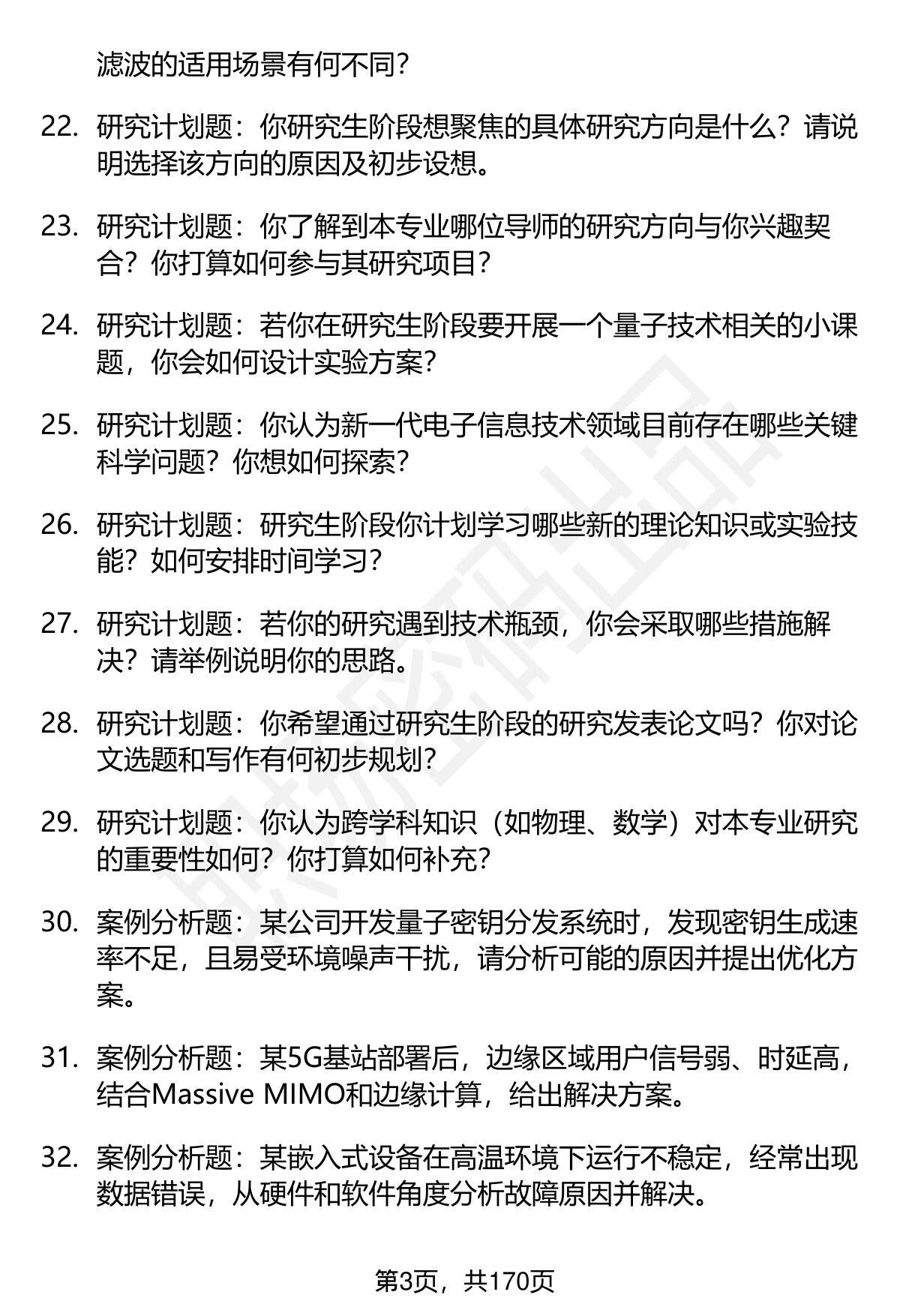 滤波的适用场景有何不同？

22. 研究计划题：你研究生阶段想聚焦的具体研究方向是什么？请说明选择该方向的原因及初步设想。

23. 研究计划题：你了解到本专业哪位导师的研究方向与你兴趣契合？你打算如何参与其研究项目？

24. 研究计划题：若你在研究生阶段要开展一个量子技术相关的小课题，你会如何设计实验方案？

25. 研究计划题：你认为新一代电子信息技术领域目前存在哪些关键科学问题？你想如何探索？

26. 研究计划题：研究生阶段你计划学习哪些新的理论知识或实验技能？如何安排时间学习？

27. 研究计划题：若你的研究遇到技术瓶颈，你会采取哪些措施解决？请举例说明你的思路。

28. 研究计划题：你希望通过研究生阶段的研究发表论文吗？你对论文选题和写作有何初步规划？

29. 研究计划题：你认为跨学科知识（如物理、数学）对本专业研究的重要性如何？你打算如何补充？

30. 案例分析题：某公司开发量子密钥分发系统时，发现密钥生成速率不足，且易受环境噪声干扰，请分析可能的原因并提出优化方案。

31. 案例分析题：某5G基站部署后，边缘区域用户信号弱、时延高，结合Massive MIMO和边缘计算，给出解决方案。

32. 案例分析题：某嵌入式设备在高温环境下运行不稳定，经常出现数据错误，从硬件和软件角度分析故障原因并解决。

第3页，共170页